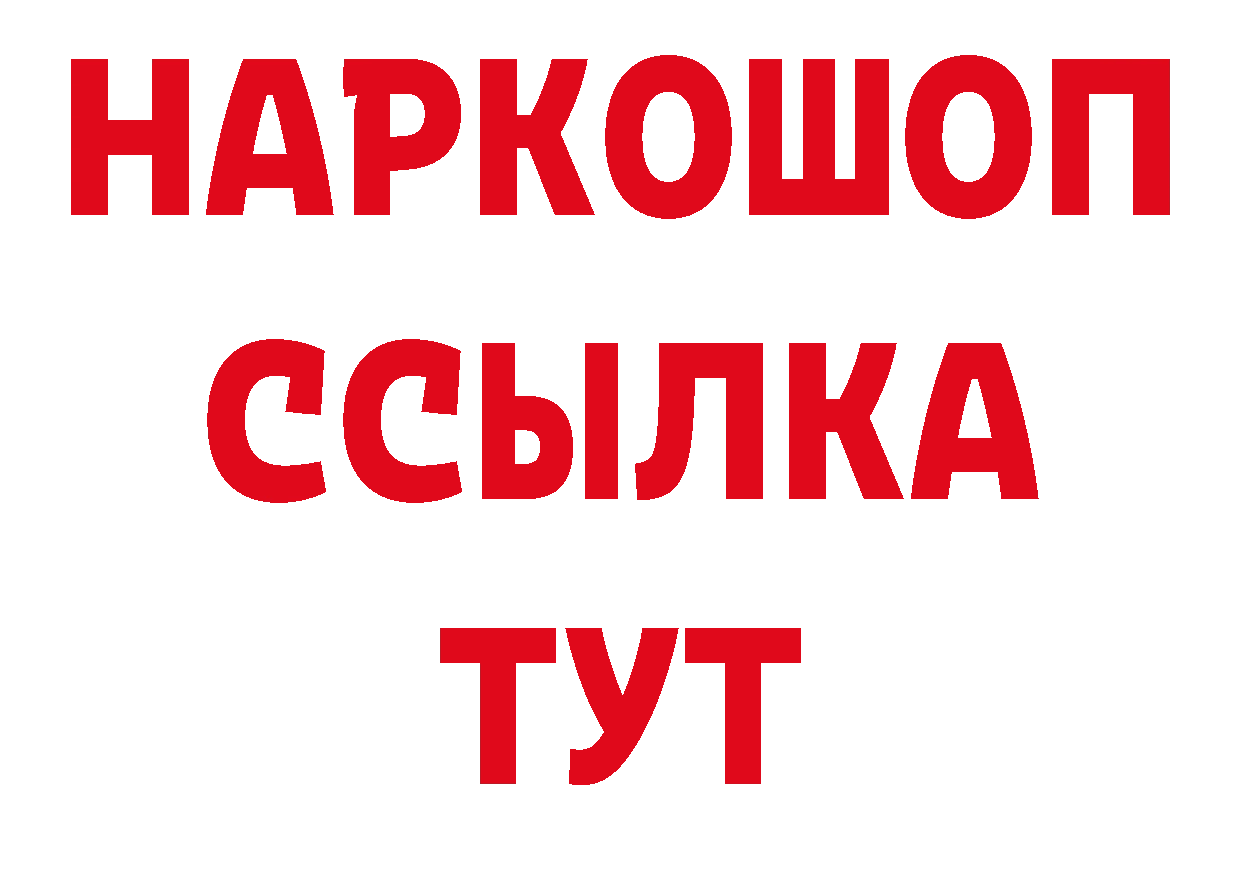 НАРКОШОП
ССЫЛКА
ТУТ